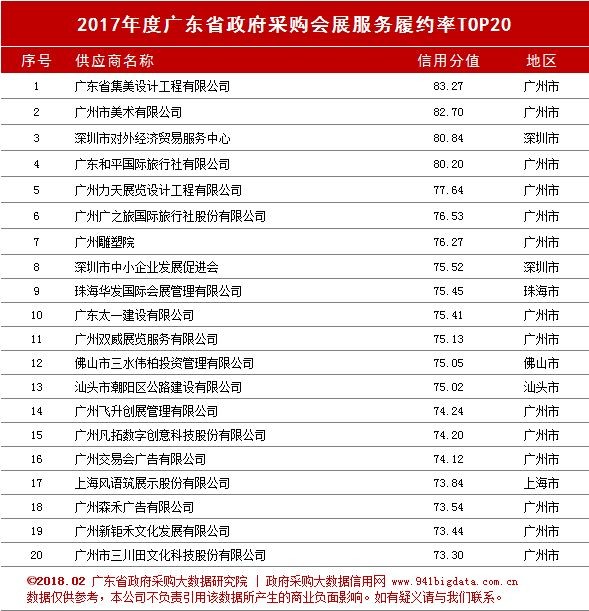 2017年度广东省政府采购会展服务履约率TOP20

| 序号 | 供应商名称 | 信用分值 | 地区 |
|---|---|---|---|
| 1 | 广东省集美设计工程有限公司 | 83.27 | 广州市 |
| 2 | 广州市美术有限公司 | 82.70 | 广州市 |
| 3 | 深圳市对外经济贸易服务中心 | 80.84 | 深圳市 |
| 4 | 广东和平国际旅行社有限公司 | 80.20 | 广州市 |
| 5 | 广州力天展览设计工程有限公司 | 77.64 | 广州市 |
| 6 | 广州广之旅国际旅行社股份有限公司 | 76.53 | 广州市 |
| 7 | 广州雕塑院 | 76.27 | 广州市 |
| 8 | 深圳市中小企业发展促进会 | 75.52 | 深圳市 |
| 9 | 珠海华发国际会展管理有限公司 | 75.45 | 珠海市 |
| 10 | 广东太一建设有限公司 | 75.41 | 广州市 |
| 11 | 广州双威展览服务有限公司 | 75.13 | 广州市 |
| 12 | 佛山市三水伟柏投资管理有限公司 | 75.05 | 佛山市 |
| 13 | 汕头市潮阳区公路建设有限公司 | 75.02 | 汕头市 |
| 14 | 广州飞升创展管理有限公司 | 74.24 | 广州市 |
| 15 | 广州凡拓数字创意科技股份有限公司 | 74.20 | 广州市 |
| 16 | 广州交易会广告有限公司 | 74.12 | 广州市 |
| 17 | 上海风语筑展示股份有限公司 | 73.84 | 上海市 |
| 18 | 广州森禾广告有限公司 | 73.54 | 广州市 |
| 19 | 广州新钜禾文化发展有限公司 | 73.44 | 广州市 |
| 20 | 广州市三川田文化科技股份有限公司 | 73.30 | 广州市 |

©2018.02 广东省政府采购大数据研究院 | 政府采购大数据信用网 www.941bigdata.com.cn
数据仅供参考，本公司不负责引用该数据所产生的商业负面影响。如有疑义请与我们联系。